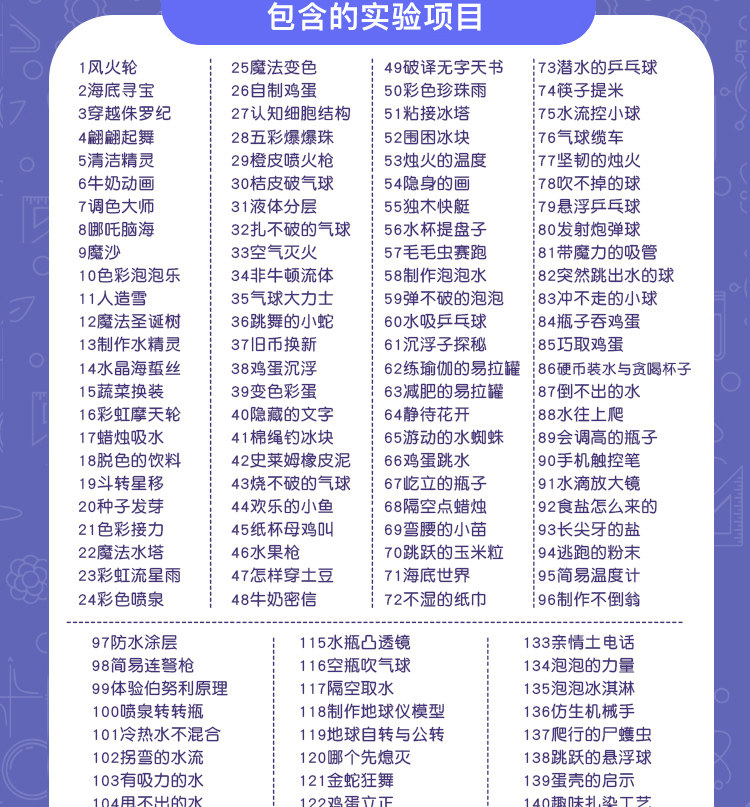 包含的实验项目

1风火轮
2海底寻宝
3穿越侏罗纪
4翩翩起舞
5清洁精灵
6牛奶动画
7调色大师
8哪吒脑海
9魔沙
10色彩泡泡乐
11人造雪
12魔法圣诞树
13制作水精灵
14水晶海蜇丝
15蔬菜换装
16彩虹摩天轮
17蜡烛吸水
18脱色的饮料
19斗转星移
20种子发芽
21色彩接力
22魔法水塔
23彩虹流星雨
24彩色喷泉

25魔法变色
26自制鸡蛋
27认知细胞结构
28五彩爆爆珠
29橙皮喷火枪
30桔皮破气球
31液体分层
32扎不破的气球
33空气灭火
34非牛顿流体
35气球大力士
36跳舞的小蛇
37旧币换新
38鸡蛋沉浮
39变色彩蛋
40隐藏的文字
41棉绳钓冰块
42史莱姆橡皮泥
43烧不破的气球
44欢乐的小鱼
45纸杯母鸡叫
46水果枪
47怎样穿土豆
48牛奶密信

49破译无字天书
50彩色珍珠雨
51粘接冰塔
52围困冰块
53烛火的温度
54隐身的画
55独木快艇
56水杯提盘子
57毛毛虫赛跑
58制作泡泡水
59弹不破的泡泡
60水吸乒乓球
61沉浮子探秘
62练瑜伽的易拉罐
63减肥的易拉罐
64静待花开
65游动的水蜘蛛
66鸡蛋跳水
67屹立的瓶子
68隔空点蜡烛
69弯腰的小苗
70跳跃的玉米粒
71海底世界
72不湿的纸巾

73潜水的乒乓球
74筷子提米
75水流控小球
76气球缆车
77坚韧的烛火
78吹不掉的球
79悬浮乒乓球
80发射炮弹球
81带魔力的吸管
82突然跳出水的球
83冲不走的小球
84瓶子吞鸡蛋
85巧取鸡蛋
86硬币装水与贪喝杯子
87倒不出的水
88水往上爬
89会调高的瓶子
90手机触控笔
91水滴放大镜
92食盐怎么来的
93长尖牙的盐
94逃跑的粉末
95简易温度计
96制作不倒翁

97防水涂层
98简易连弩枪
99体验伯努利原理
100喷泉转转瓶
101冷热水不混合
102拐弯的水流
103有吸力的水
104甩不出的水

115水瓶凸透镜
116空瓶吹气球
117隔空取水
118制作地球仪模型
119地球自转与公转
120哪个先熄灭
121金蛇狂舞
122鸡蛋立正

133亲情土电话
134泡泡的力量
135泡泡冰淇淋
136仿生机械手
137爬行的尸蠖虫
138跳跃的悬浮球
139蛋壳的启示
140趣味扎染工艺